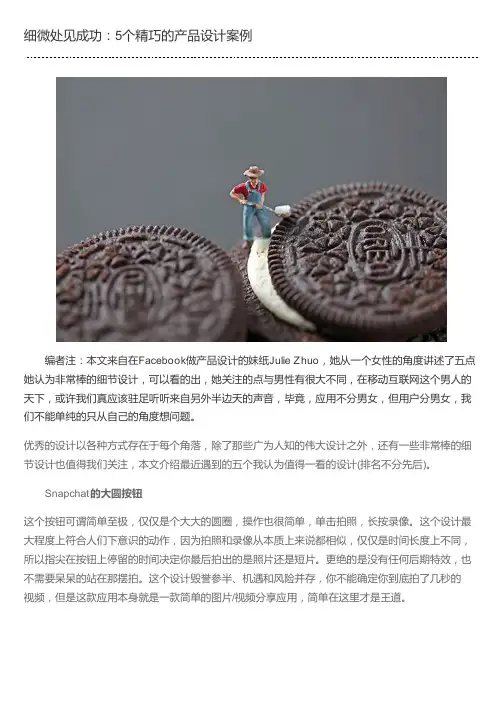 细微处见成功：5个精巧的产品设计案例

编者注：本文来自在Facebook做产品设计的妹纸Julie Zhuo，她从一个女性的角度讲述了五点她认为非常棒的细节设计，可以看的出，她关注的点与男性有很大不同，在移动互联网这个男人的天下，或许我们真应该驻足听听来自另外半边天的声音，毕竟，应用不分男女，但用户分男女，我们不能单纯的只从自己的角度想问题。

优秀的设计以各种方式存在于每个角落，除了那些广为人知的伟大设计之外，还有一些非常棒的细节设计也值得我们关注，本文介绍最近遇到的五个我认为值得一看的设计(排名不分先后)。

Snapchat的大圆按钮

这个按钮可谓简单至极，仅仅是个大大的圆圈，操作也很简单，单击拍照，长按录像。这个设计最大程度上符合人们下意识的动作，因为拍照和录像从本质上来说都相似，仅仅是时间长度上不同，所以指尖在按钮上停留的时间决定你最后拍出的是照片还是短片。更绝的是没有任何后期特效，也不需要呆呆的站在那摆拍。这个设计毁誉参半、机遇和风险并存，你不能确定你到底拍了几秒的视频，但是这款应用本身就是一款简单的图片/视频分享应用，简单在这里才是王道。